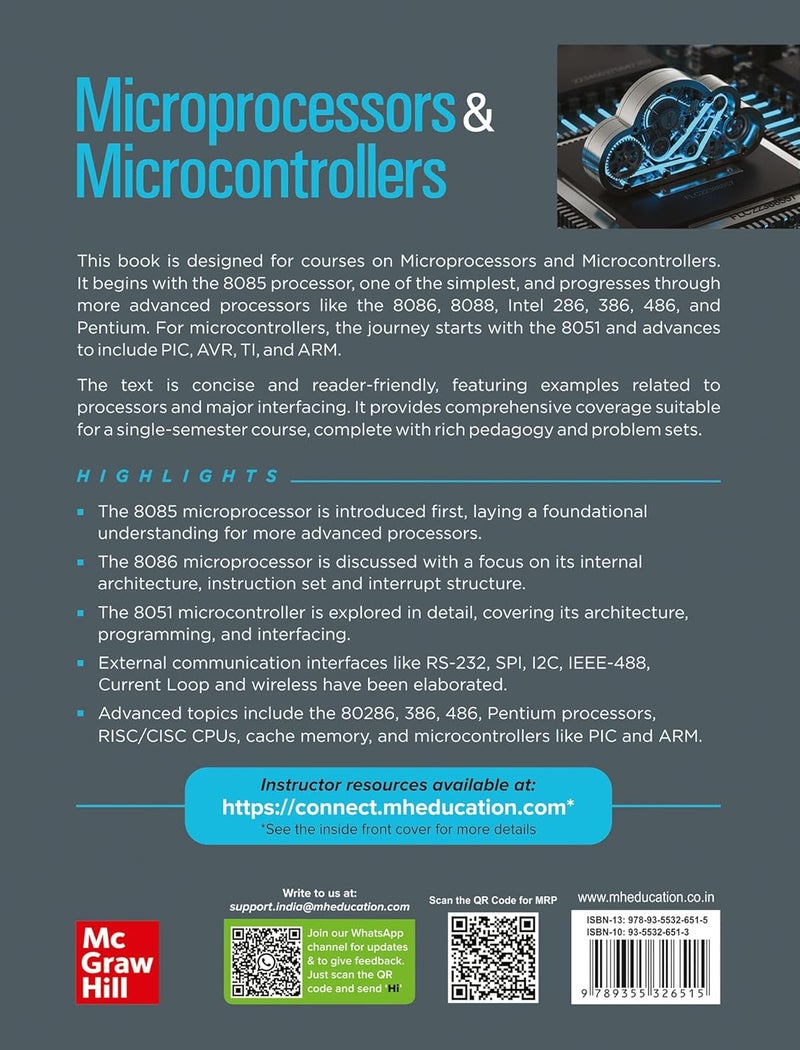 Microprocessors & Microcontrollers

This book is designed for courses on Microprocessors and Microcontrollers. It begins with the 8085 processor, one of the simplest, and progresses through more advanced processors like the 8086, 8088, Intel 286, 386, 486, and Pentium. For microcontrollers, the journey starts with the 8051 and advances to include PIC, AVR, TI, and ARM.

The text is concise and reader-friendly, featuring examples related to processors and major interfacing. It provides comprehensive coverage suitable for a single-semester course, complete with rich pedagogy and problem sets.

HIGHLIGHTS

The 8085 microprocessor is introduced first, laying a foundational understanding for more advanced processors.

The 8086 microprocessor is discussed with a focus on its internal architecture, instruction set and interrupt structure.

The 8051 microcontroller is explored in detail, covering its architecture, programming, and interfacing.

External communication interfaces like RS-232, SPI, I2C, IEEE-488, Current Loop and wireless have been elaborated.

Advanced topics include the 80286, 386, 486, Pentium processors, RISC/CISC CPUs, cache memory, and microcontrollers like PIC and ARM.

Instructor resources available at:
https://connect.mheducation.com*
*See the inside front cover for more details

Mc Graw Hill

Write to us at:
support.india@mheducation.com

Join our WhatsApp channel for updates & to give feedback. Just scan the QR code and send 'Hi'

Scan the QR Code for MRP

www.mheducation.co.in

ISBN-13: 978-93-5532-651-5
ISBN-10: 93-5532-651-3

9 789355 326515